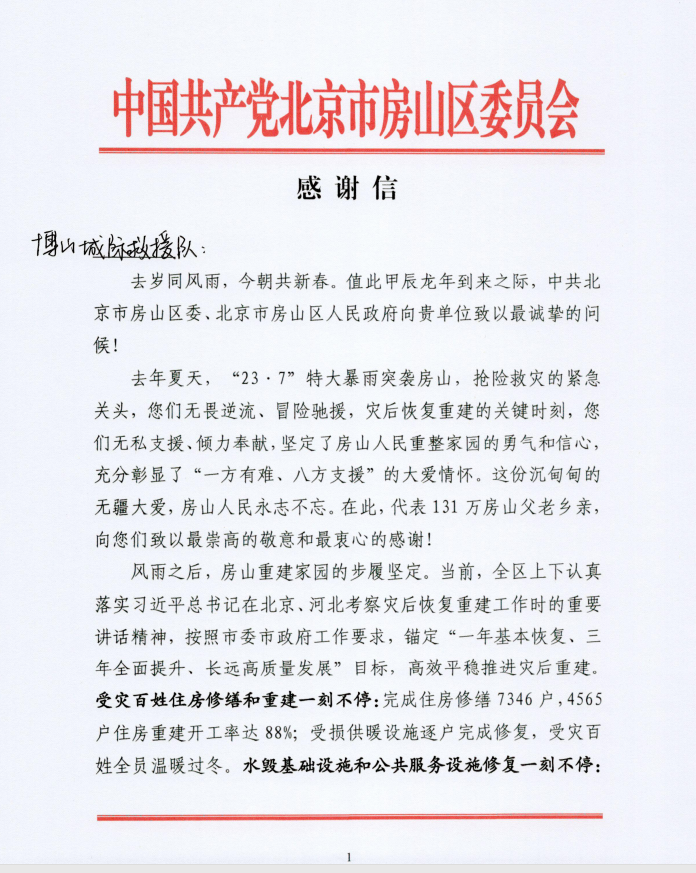 中国共产党北京市房山区委员会

感谢信

博山城际救援队：

去岁同风雨，今朝共新春。值此甲辰龙年到来之际，中共北京市房山区委、北京市房山区人民政府向贵单位致以最诚挚的问候！

去年夏天，“23·7”特大暴雨突袭房山，抢险救灾的紧急关头，您们无畏逆流、冒险驰援，灾后恢复重建的关键时刻，您们无私支援、倾力奉献，坚定了房山人民重整家园的勇气和信心，充分彰显了“一方有难、八方支援”的大爱情怀。这份沉甸甸的无疆大爱，房山人民永志不忘。在此，代表131万房山父老乡亲，向您们致以最崇高的敬意和最衷心的感谢！

风雨之后，房山重建家园的步履坚定。当前，全区上下认真落实习近平总书记在北京、河北考察灾后恢复重建工作时的重要讲话精神，按照市委市政府工作要求，锚定“一年基本恢复、三年全面提升、长远高质量发展”目标，高效平稳推进灾后重建。受灾百姓住房修缮和重建一刻不停：完成住房修缮7346户，4565户住房重建开工率达88%；受损供暖设施逐户完成修复，受灾百姓全员温暖过冬。水毁基础设施和公共服务设施修复一刻不停：

1